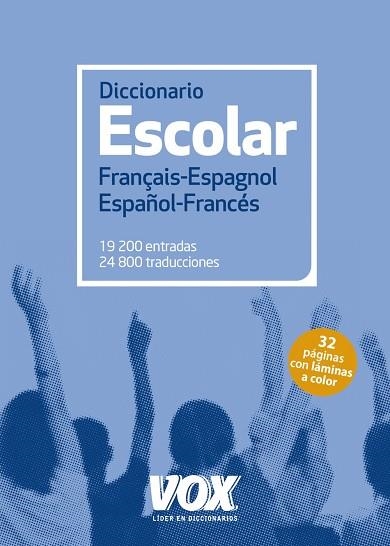 Diccionario
Escolar
Français-Espagnol
Español-Francés

19 200 entradas
24 800 traducciones

32
páginas
con láminas
a color

VOX
LÍDER EN DICCIONARIOS